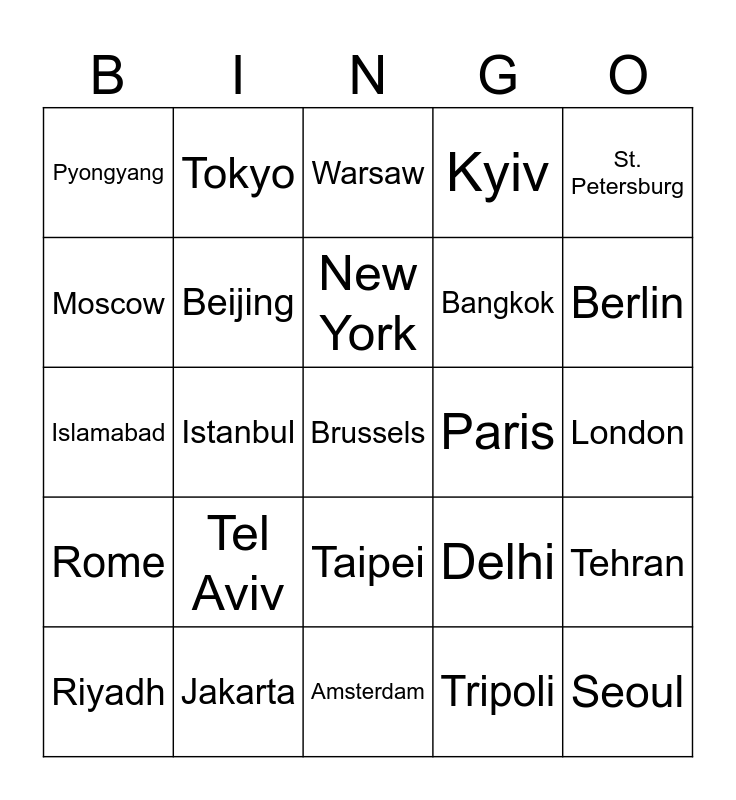 | B | I | N | G | O |
|---|---|---|---|---|
| Pyongyang | Tokyo | Warsaw | Kyiv | St. Petersburg |
| Moscow | Beijing | New York | Bangkok | Berlin |
| Islamabad | Istanbul | Brussels | Paris | London |
| Rome | Tel Aviv | Taipei | Delhi | Tehran |
| Riyadh | Jakarta | Amsterdam | Tripoli | Seoul |